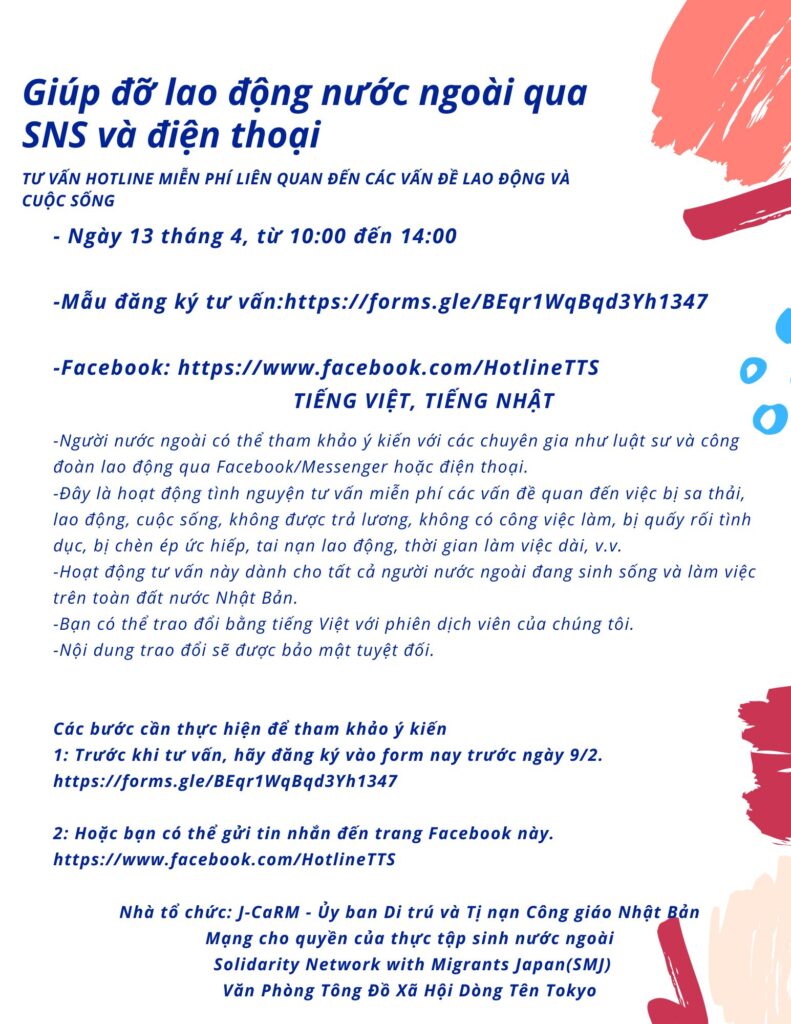 Giúp đỡ lao động nước ngoài qua SNS và điện thoại

TƯ VẤN HOTLINE MIỄN PHÍ LIÊN QUAN ĐẾN CÁC VẤN ĐỀ LAO ĐỘNG VÀ CUỘC SỐNG

- Ngày 13 tháng 4, từ 10:00 đến 14:00

-Mẫu đăng ký tư vấn:https://forms.gle/BEqr1WqBqd3Yh1347

-Facebook: https://www.facebook.com/HotlineTTS

TIẾNG VIỆT, TIẾNG NHẬT

-Người nước ngoài có thể tham khảo ý kiến với các chuyên gia như luật sư và công đoàn lao động qua Facebook/Messenger hoặc điện thoại.
-Đây là hoạt động tình nguyện tư vấn miễn phí các vấn đề quan đến việc bị sa thải, lao động, cuộc sống, không được trả lương, không có công việc làm, bị quấy rối tình dục, bị chèn ép ức hiếp, tai nạn lao động, thời gian làm việc dài, v.v.
-Hoạt động tư vấn này dành cho tất cả người nước ngoài đang sinh sống và làm việc trên toàn đất nước Nhật Bản.
-Bạn có thể trao đổi bằng tiếng Việt với phiên dịch viên của chúng tôi.
-Nội dung trao đổi sẽ được bảo mật tuyệt đối.

Các bước cần thực hiện để tham khảo ý kiến
1: Trước khi tư vấn, hãy đăng ký vào form nay trước ngày 9/2.
https://forms.gle/BEqr1WqBqd3Yh1347

2: Hoặc bạn có thể gửi tin nhắn đến trang Facebook này.
https://www.facebook.com/HotlineTTS

Nhà tổ chức: J-CaRM - Ủy ban Di trú và Tị nạn Công giáo Nhật Bản
Mạng cho quyền của thực tập sinh nước ngoài
Solidarity Network with Migrants Japan(SMJ)
Văn Phòng Tông Đồ Xã Hội Dòng Tên Tokyo